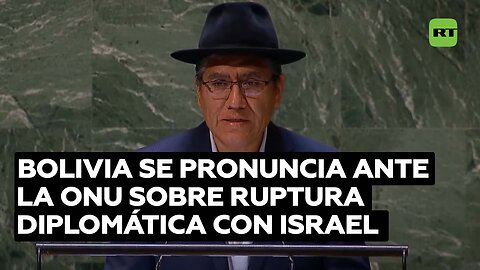 RT

BOLIVIA SE PRONUNCIA ANTE LA ONU SOBRE RUPTURA DIPLOMÁTICA CON ISRAEL